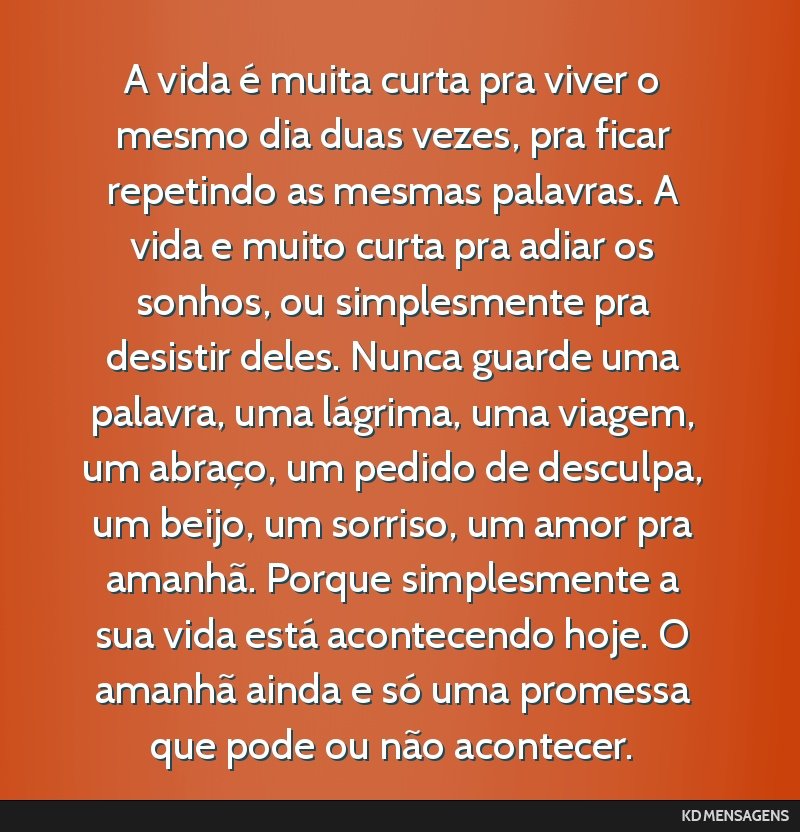 A vida é muita curta pra viver o mesmo dia duas vezes, pra ficar repetindo as mesmas palavras. A vida e muito curta pra adiar os sonhos, ou simplesmente pra desistir deles. Nunca guarde uma palavra, uma lágrima, uma viagem, um abraço, um pedido de desculpa, um beijo, um sorriso, um amor pra amanhã. Porque simplesmente a sua vida está acontecendo hoje. O amanhã ainda e só uma promessa que pode ou não acontecer.

KD MENSAGENS